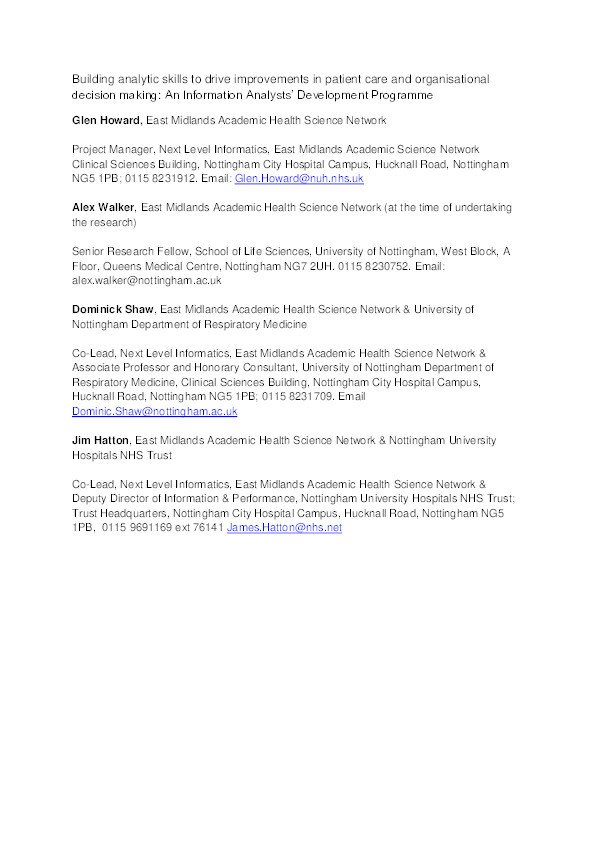 Building analytic skills to drive improvements in patient care and organisational decision making: An Information Analysts' Development Programme

Glen Howard, East Midlands Academic Health Science Network

Project Manager, Next Level Informatics, East Midlands Academic Science Network Clinical Sciences Building, Nottingham City Hospital Campus, Hucknall Road, Nottingham NG5 1PB; 0115 8231912. Email: Glen.Howard@nuh.nhs.uk

Alex Walker, East Midlands Academic Health Science Network (at the time of undertaking the research)

Senior Research Fellow, School of Life Sciences, University of Nottingham, West Block, A Floor, Queens Medical Centre, Nottingham NG7 2UH. 0115 8230752. Email: alex.walker@nottingham.ac.uk

Dominick Shaw, East Midlands Academic Health Science Network & University of Nottingham Department of Respiratory Medicine

Co-Lead, Next Level Informatics, East Midlands Academic Health Science Network & Associate Professor and Honorary Consultant, University of Nottingham Department of Respiratory Medicine, Clinical Sciences Building, Nottingham City Hospital Campus, Hucknall Road, Nottingham NG5 1PB; 0115 8231709. Email Dominic.Shaw@nottingham.ac.uk

Jim Hatton, East Midlands Academic Health Science Network & Nottingham University Hospitals NHS Trust

Co-Lead, Next Level Informatics, East Midlands Academic Health Science Network & Deputy Director of Information & Performance, Nottingham University Hospitals NHS Trust; Trust Headquarters, Nottingham City Hospital Campus, Hucknall Road, Nottingham NG5 1PB, 0115 9691169 ext 76141 James.Hatton@nhs.net